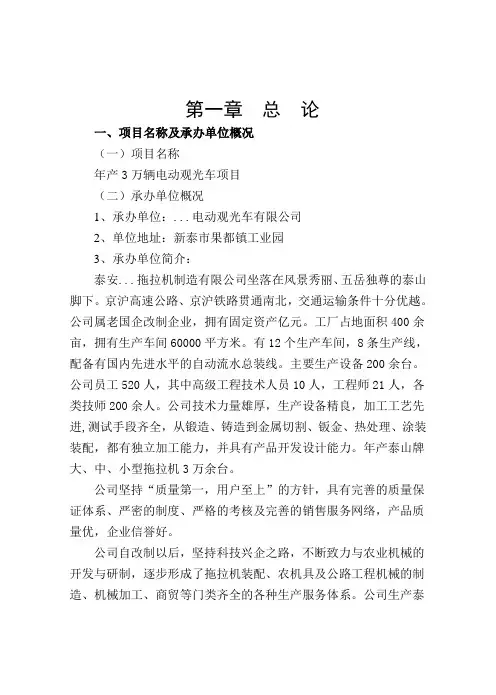 第一章　总　论

一、项目名称及承办单位概况

（一）项目名称

年产 3 万辆电动观光车项目

（二）承办单位概况

1、承办单位：...电动观光车有限公司

2、单位地址：新泰市果都镇工业园

3、承办单位简介：

泰安...拖拉机制造有限公司坐落在风景秀丽、五岳独尊的泰山脚下。京沪高速公路、京沪铁路贯通南北，交通运输条件十分优越。公司属老国企改制企业，拥有固定资产亿元。工厂占地面积 400 余亩，拥有生产车间 60000 平方米。有 12 个生产车间，8 条生产线，配备有国内先进水平的自动流水总装线。主要生产设备 200 余台。公司员工 520 人，其中高级工程技术人员 10 人，工程师 21 人，各类技师 200 余人。公司技术力量雄厚，生产设备精良，加工工艺先进，测试手段齐全，从锻造、铸造到金属切割、钣金、热处理、涂装装配，都有独立加工能力，并具有产品开发设计能力。年产泰山牌大、中、小型拖拉机 3 万余台。

公司坚持“质量第一，用户至上”的方针，具有完善的质量保证体系、严密的制度、严格的考核及完善的销售服务网络，产品质量优，企业信誉好。

公司自改制以后，坚持科技兴企之路，不断致力与农业机械的开发与研制，逐步形成了拖拉机装配、农机具及公路工程机械的制造、机械加工、商贸等门类齐全的各种生产服务体系。公司生产泰